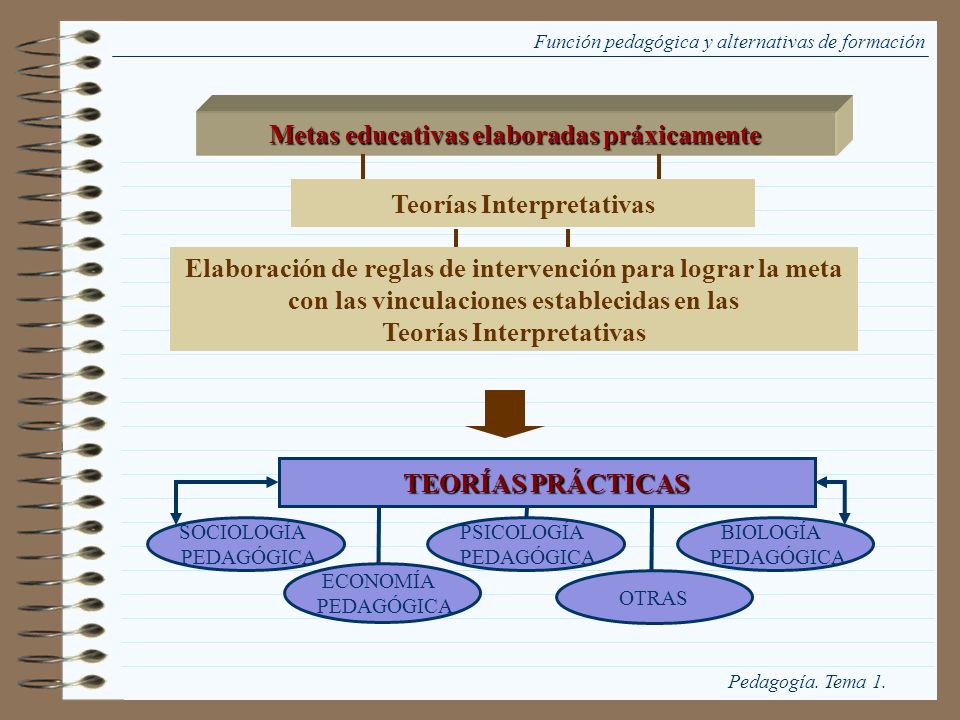 Función pedagógica y alternativas de formación

Metas educativas elaboradas práxicamente

Teorías Interpretativas

Elaboración de reglas de intervención para lograr la meta con las vinculaciones establecidas en las Teorías Interpretativas

TEORÍAS PRÁCTICAS

SOCIOLOGÍA PEDAGÓGICA

ECONOMÍA PEDAGÓGICA

PSICOLOGÍA PEDAGÓGICA

OTRAS

BIOLOGÍA PEDAGÓGICA

Pedagogía. Tema 1.